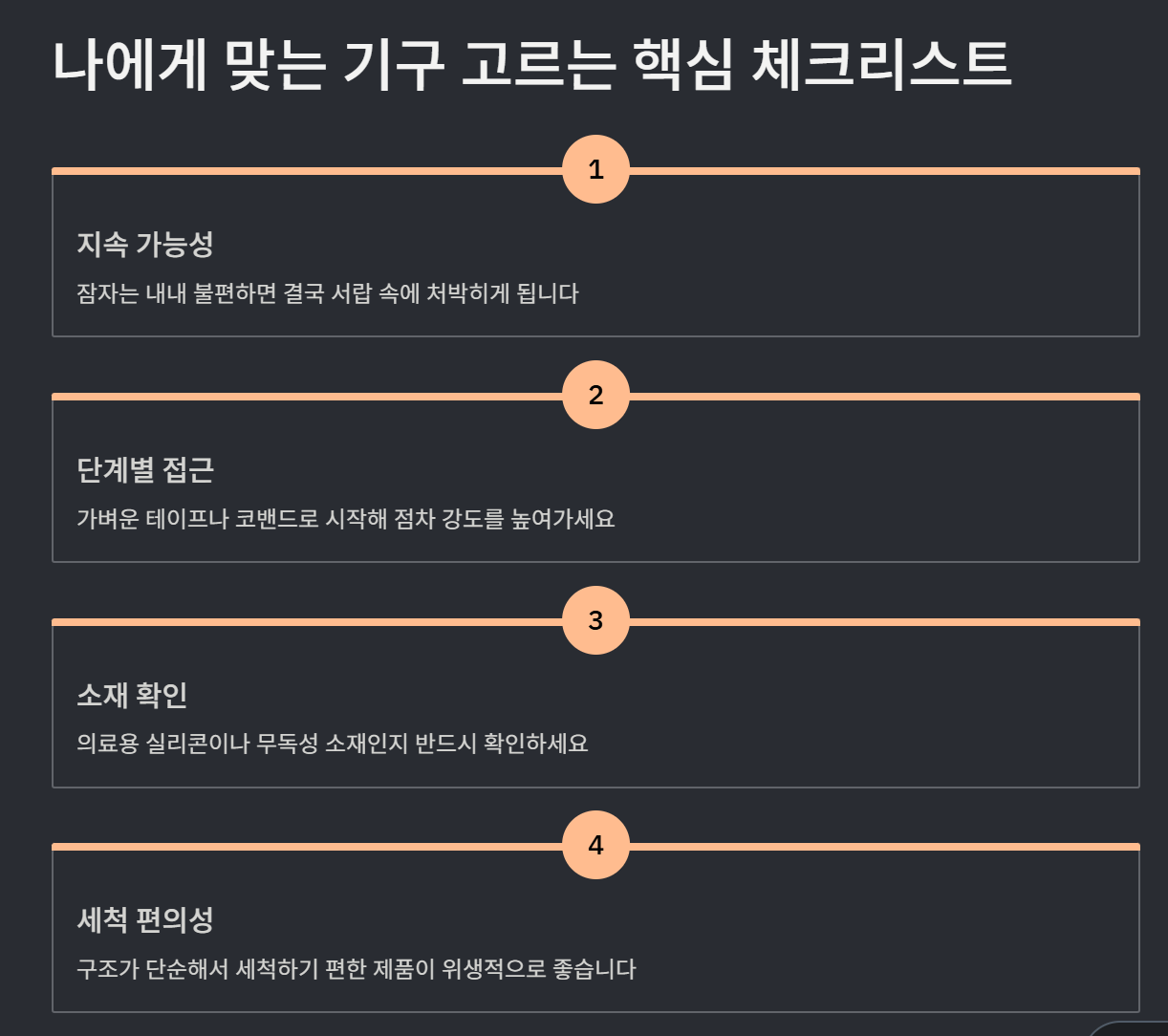 나에게 맞는 기구 고르는 핵심 체크리스트

1

지속 가능성

잠자는 내내 불편하면 결국 서랍 속에 처박히게 됩니다

2

단계별 접근

가벼운 테이프나 코밴드로 시작해 점차 강도를 높여가세요

3

소재 확인

의료용 실리콘이나 무독성 소재인지 반드시 확인하세요

4

세척 편의성

구조가 단순해서 세척하기 편한 제품이 위생적으로 좋습니다